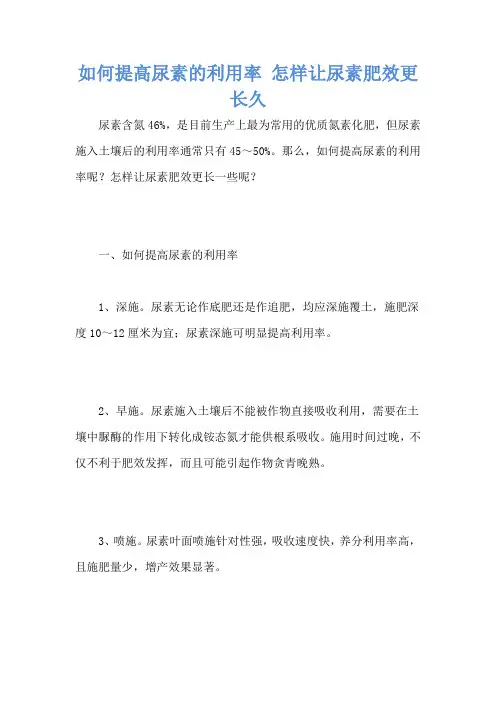 如何提高尿素的利用率 怎样让尿素肥效更长久

尿素含氮46%，是目前生产上最为常用的优质氮素化肥，但尿素施入土壤后的利用率通常只有45～50%。那么，如何提高尿素的利用率呢？怎样让尿素肥效更长一些呢？

一、如何提高尿素的利用率

1、深施。尿素无论作底肥还是作追肥，均应深施覆土，施肥深度10～12厘米为宜；尿素深施可明显提高利用率。

2、早施。尿素施入土壤后不能被作物直接吸收利用，需要在土壤中脲酶的作用下转化成铵态氮才能供根系吸收。施用时间过晚，不仅不利于肥效发挥，而且可能引起作物贪青晚熟。

3、喷施。尿素叶面喷施针对性强，吸收速度快，养分利用率高，且施肥量少，增产效果显著。